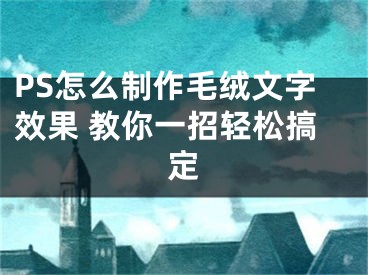 PS怎么制作毛绒文字效果 教你一招轻松搞定